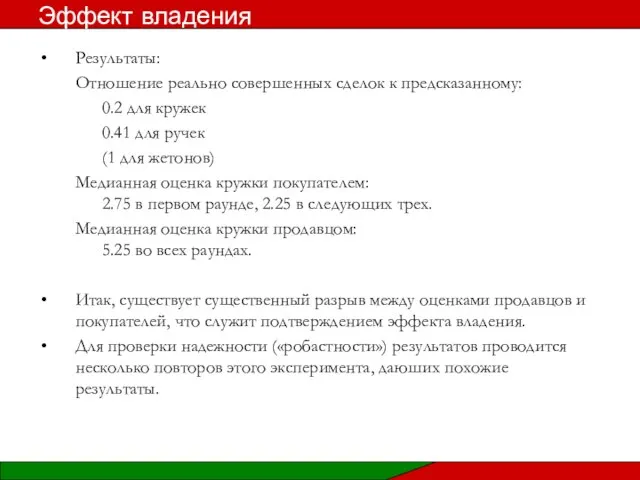 Эффект владения

• Результаты:

Отношение реально совершенных сделок к предсказанному:

0.2 для кружек

0.41 для ручек

(1 для жетонов)

Медианная оценка кружки покупателем:
2.75 в первом раунде, 2.25 в следующих трех.

Медианная оценка кружки продавцом:
5.25 во всех раундах.

• Итак, существует существенный разрыв между оценками продавцов и покупателей, что служит подтверждением эффекта владения.

• Для проверки надежности («робастности») результатов проводится несколько повторов этого эксперимента, дающих похожие результаты.